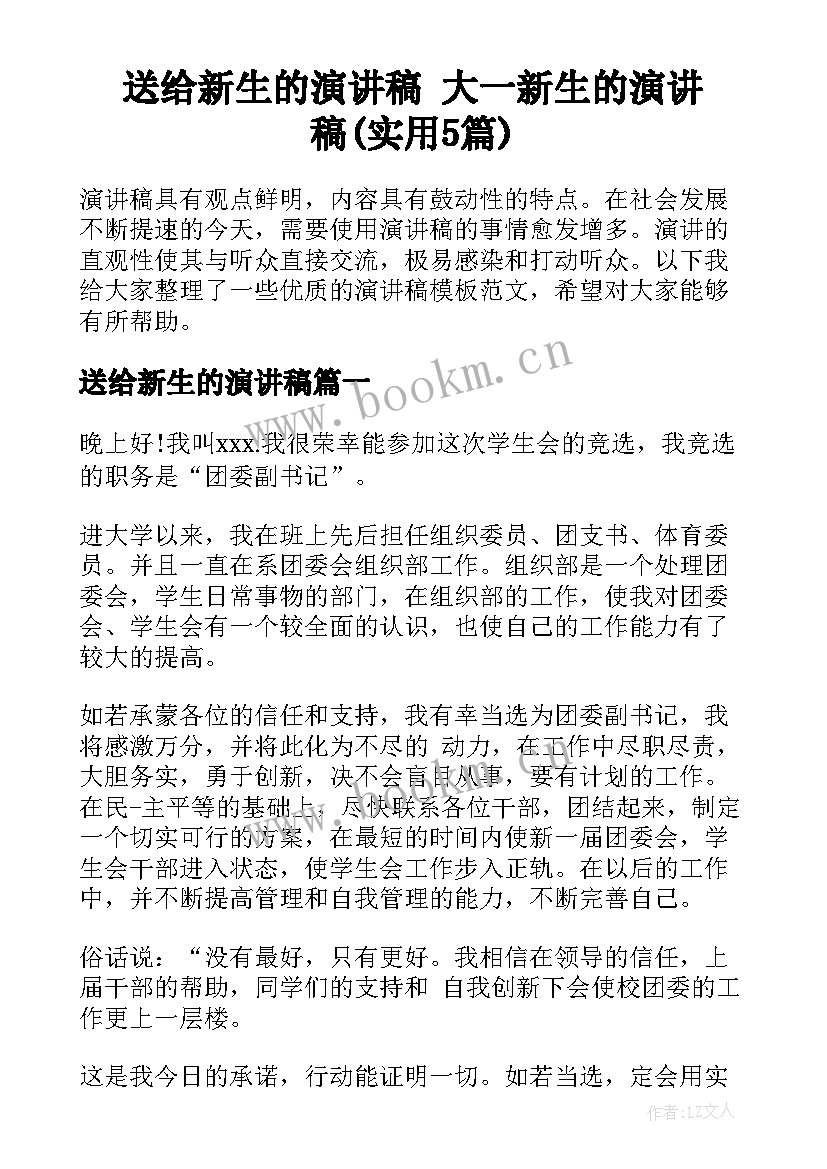 送给新生的演讲稿 大一新生的演讲稿(实用5篇)

演讲稿具有观点鲜明，内容具有鼓动性的特点。在社会发展不断提速的今天，需要使用演讲稿的事情愈发增多。演讲的直观性使其与听众直接交流，极易感染和打动听众。以下我给大家整理了一些优质的演讲稿模板范文，希望对大家能够有所帮助。

送给新生的演讲稿篇一

www.bookm.cn

晚上好!我叫xxx.我很荣幸能参加这次学生会的竞选，我竞选的职务是“团委副书记”。

进大学以来，我在班上先后担任组织委员、团支书、体育委员。并且一直在系团委会组织部工作。组织部是一个处理团委会，学生日常事物的部门，在组织部的工作，使我对团委会、学生会有一个较全面的认识，也使自己的工作能力有了较大的提高。

如若承蒙各位的信任和支持，我有幸当选为团委副书记，我将感激万分，并将此化为不尽的 动力，在工作中尽职尽责，大胆务实，勇于创新，决不会盲目从事，要有计划的工作。在民-主平等的基础上，尽快联系各位干部，团结起来，制定一个切实可行的方案，在最短的时间内使新一届团委会，学生会干部进入状态，使学生会工作步入正轨。在以后的工作中，并不断提高管理和自我管理的能力，不断完善自己。

俗话说：“没有最好，只有更好。我相信在领导的信任，上届干部的帮助，同学们的支持和 自我创新下会使校团委的工作更上一层楼。

这是我今日的承诺，行动能证明一切。如若当选，定会用实

作者：LZ文人